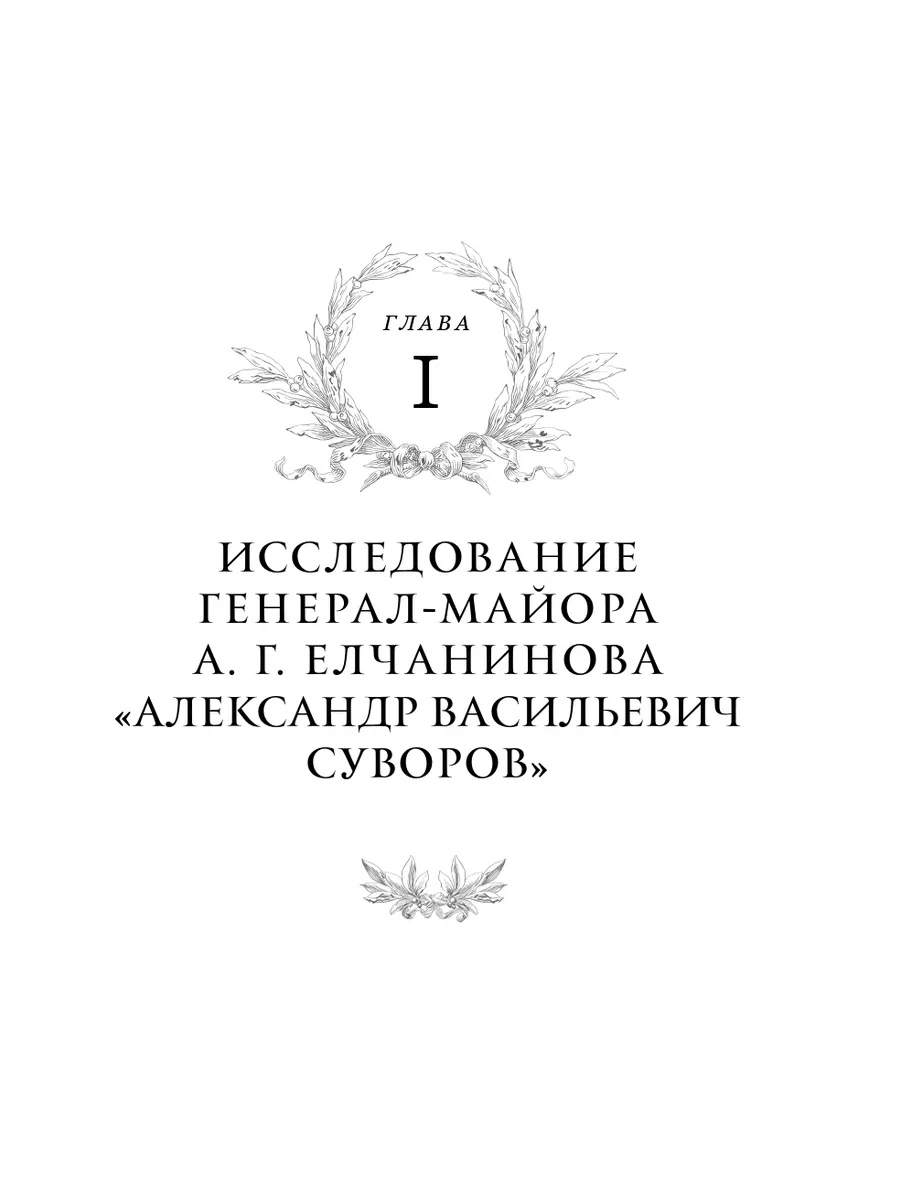 ГЛАВА
I

ИССЛЕДОВАНИЕ
ГЕНЕРАЛ-МАЙОРА
А. Г. ЕЛЧАНИНОВА
«АЛЕКСАНДР ВАСИЛЬЕВИЧ
СУВОРОВ»